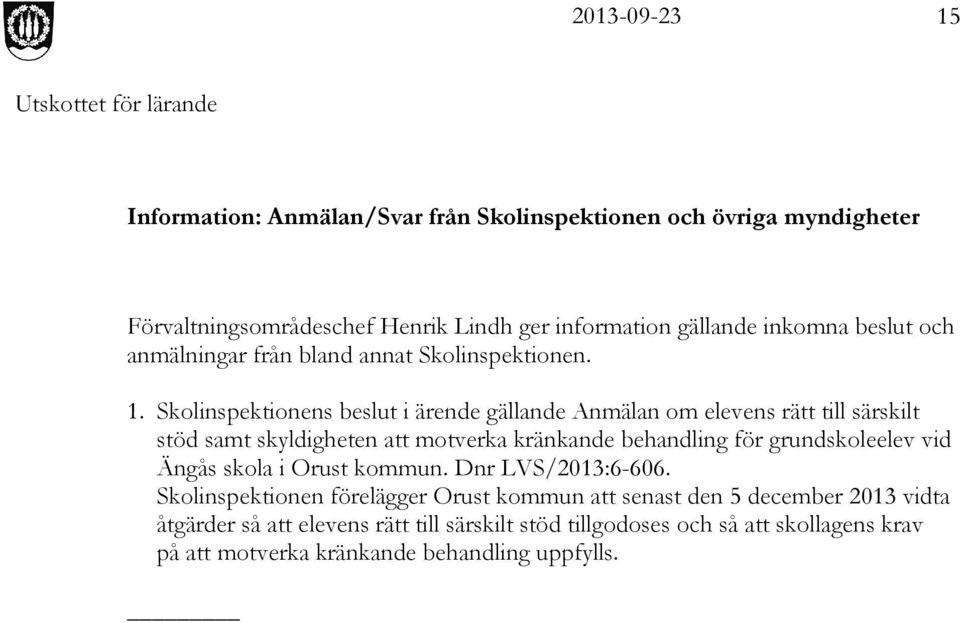 2013-09-23 15

Utskottet för lärande

Information: Anmälan/Svar från Skolinspektionen och övriga myndigheter

Förvaltningsområdeschef Henrik Lindh ger information gällande inkomna beslut och anmälningar från bland annat Skolinspektionen.

1. Skolinspektionens beslut i ärende gällande Anmälan om elevens rätt till särskilt stöd samt skyldigheten att motverka kränkande behandling för grundskoleelev vid Ängås skola i Orust kommun. Dnr LVS/2013:6-606.
Skolinspektionen förelägger Orust kommun att senast den 5 december 2013 vidta åtgärder så att elevens rätt till särskilt stöd tillgodoses och så att skollagens krav på att motverka kränkande behandling uppfylls.